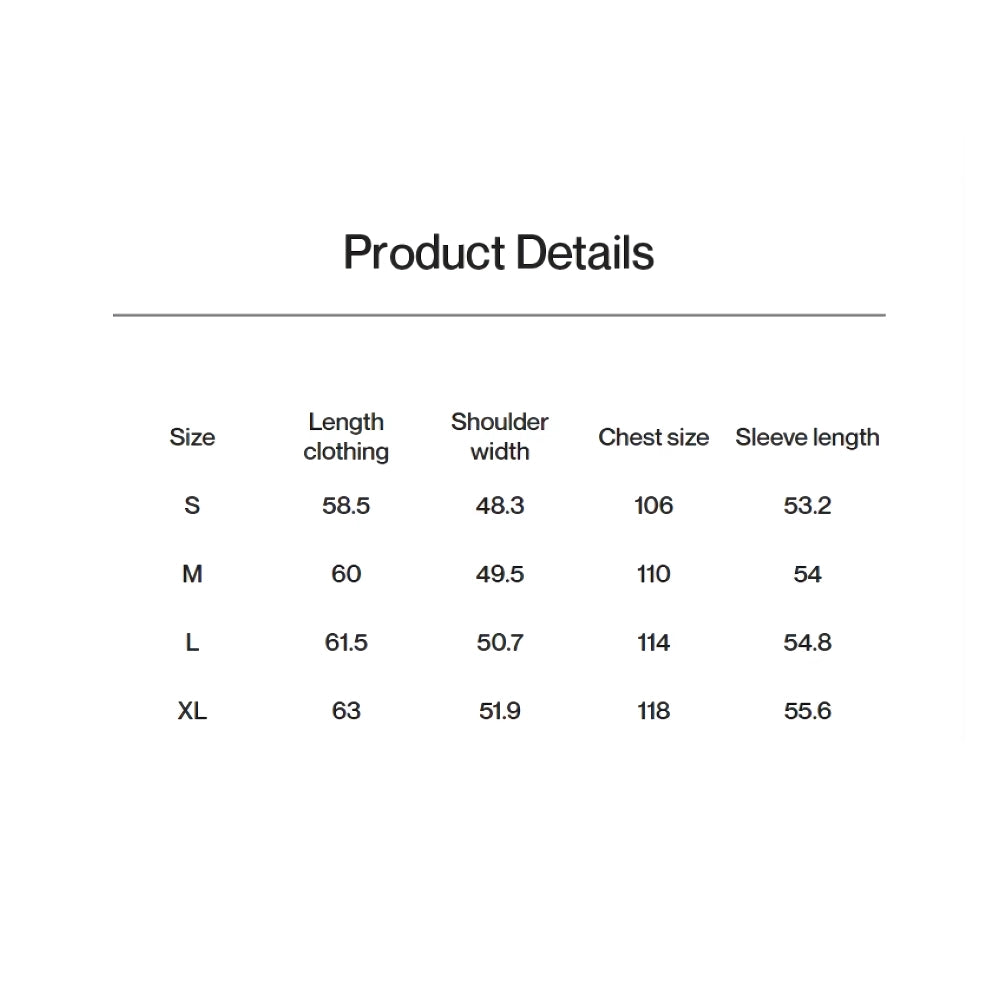 Product Details

| Size | Length clothing | Shoulder width | Chest size | Sleeve length |
|---|---|---|---|---|
| S | 58.5 | 48.3 | 106 | 53.2 |
| M | 60 | 49.5 | 110 | 54 |
| L | 61.5 | 50.7 | 114 | 54.8 |
| XL | 63 | 51.9 | 118 | 55.6 |